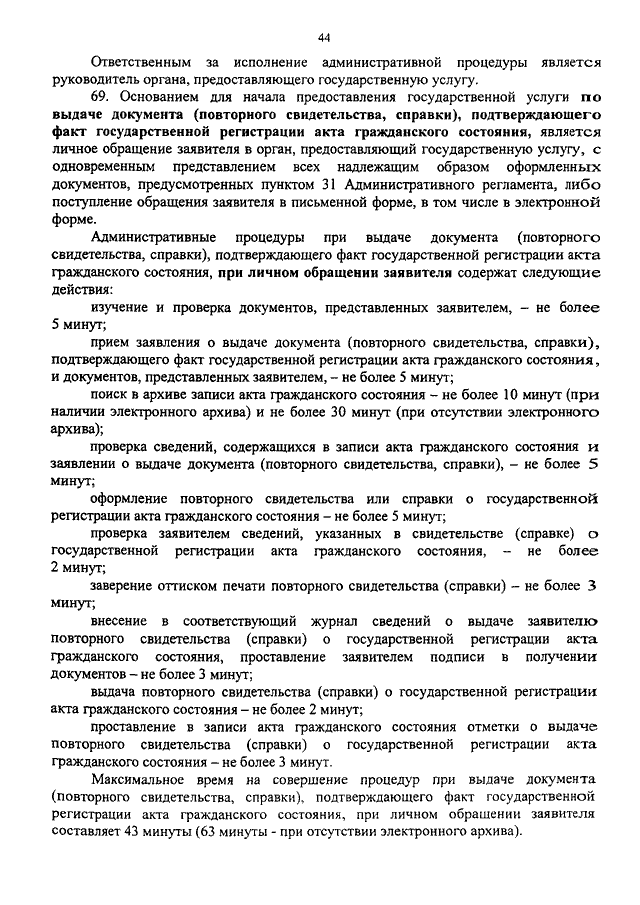 44

Ответственным за исполнение административной процедуры является руководитель органа, предоставляющего государственную услугу.

69. Основанием для начала предоставления государственной услуги по выдаче документа (повторного свидетельства, справки), подтверждающего факт государственной регистрации акта гражданского состояния, является личное обращение заявителя в орган, предоставляющий государственную услугу, с одновременным представлением всех надлежащим образом оформленных документов, предусмотренных пунктом 31 Административного регламента, либо поступление обращения заявителя в письменной форме, в том числе в электронной форме.

Административные процедуры при выдаче документа (повторного свидетельства, справки), подтверждающего факт государственной регистрации акта гражданского состояния, при личном обращении заявителя содержат следующие действия:

изучение и проверка документов, представленных заявителем, – не более 5 минут;

прием заявления о выдаче документа (повторного свидетельства, справки), подтверждающего факт государственной регистрации акта гражданского состояния, и документов, представленных заявителем, – не более 5 минут;

поиск в архиве записи акта гражданского состояния – не более 10 минут (при наличии электронного архива) и не более 30 минут (при отсутствии электронного архива);

проверка сведений, содержащихся в записи акта гражданского состояния и заявлении о выдаче документа (повторного свидетельства, справки), – не более 5 минут;

оформление повторного свидетельства или справки о государственной регистрации акта гражданского состояния – не более 5 минут;

проверка заявителем сведений, указанных в свидетельстве (справке) о государственной регистрации акта гражданского состояния, – не более 2 минут;

заверение оттиском печати повторного свидетельства (справки) – не более 3 минут;

внесение в соответствующий журнал сведений о выдаче заявителю повторного свидетельства (справки) о государственной регистрации акта гражданского состояния, проставление заявителем подписи в получении документов – не более 3 минут;

выдача повторного свидетельства (справки) о государственной регистрации акта гражданского состояния – не более 2 минут;

проставление в записи акта гражданского состояния отметки о выдаче повторного свидетельства (справки) о государственной регистрации акта гражданского состояния – не более 3 минут.

Максимальное время на совершение процедур при выдаче документа (повторного свидетельства, справки), подтверждающего факт государственной регистрации акта гражданского состояния, при личном обращении заявителя составляет 43 минуты (63 минуты - при отсутствии электронного архива).